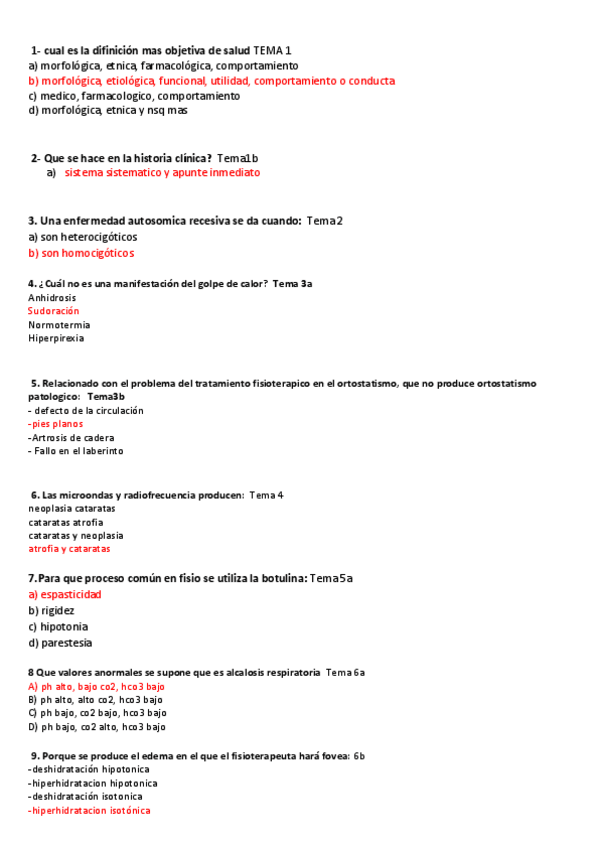 1- cual es la difinición mas objetiva de salud TEMA 1
a) morfológica, etnica, farmacológica, comportamiento
b) morfológica, etiológica, funcional, utilidad, comportamiento o conducta
c) medico, farmacologico, comportamiento
d) morfológica, etnica y nsq mas

2- Que se hace en la historia clínica? Tema1b
a) sistema sistematico y apunte inmediato

3. Una enfermedad autosomica recesiva se da cuando: Tema2
a) son heterocigóticos
b) son homocigóticos

4. ¿Cuál no es una manifestación del golpe de calor? Tema 3a
Anhidrosis
Sudoración
Normotermia
Hiperpirexia

5. Relacionado con el problema del tratamiento fisioterapico en el ortostatismo, que no produce ortostatismo patologico: Tema3b
- defecto de la circulación
-pies planos
-Artrosis de cadera
- Fallo en el laberinto

6. Las microondas y radiofrecuencia producen: Tema 4
neoplasia cataratas
cataratas atrofia
cataratas y neoplasia
atrofia y cataratas

7.Para que proceso común en fisio se utiliza la botulina: Tema5a
a) espasticidad
b) rigidez
c) hipotonia
d) parestesia

8 Que valores anormales se supone que es alcalosis respiratoria Tema 6a
A) ph alto, bajo co2, hco3 bajo
B) ph alto, alto co2, hco3 bajo
C) ph bajo, co2 bajo, hco3 bajo
D) ph bajo, co2 alto, hco3 bajo

9. Porque se produce el edema en el que el fisioterapeuta hará fovea: 6b
-deshidratación hipotonica
-hiperhidratacion hipotonica
-deshidratación isotonica
-hiperhidratacion isotónica